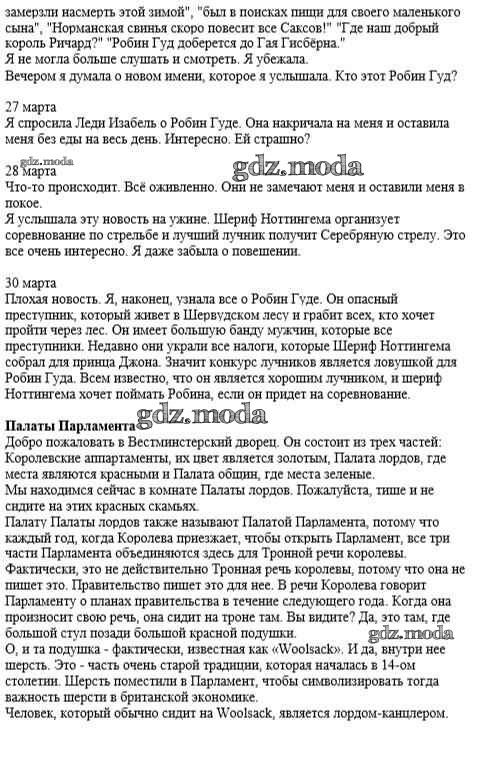 замерзли насмерть этой зимой", "был в поисках пищи для своего маленького сына", "Норманская свинья скоро повесит все Саксов!" "Где наш добрый король Ричард?" "Робин Гуд доберется до Гая Гисбёрна."
Я не могла больше слушать и смотреть. Я убежала.
Вечером я думала о новом имени, которое я услышала. Кто этот Робин Гуд?

27 марта
Я спросила Леди Изабель о Робин Гуде. Она накричала на меня и оставила меня без еды на весь день. Интересно. Ей страшно?

gdz.moda
gdz.moda
28 марта
Что-то происходит. Всё оживленно. Они не замечают меня и оставили меня в покое.
Я услышала эту новость на ужине. Шериф Ноттингема организует соревнование по стрельбе и лучший лучник получит Серебряную стрелу. Это все очень интересно. Я даже забыла о повешении.

30 марта
Плохая новость. Я, наконец, узнала все о Робин Гуде. Он опасный преступник, который живет в Шервудском лесу и грабит всех, кто хочет пройти через лес. Он имеет большую банду мужчин, которые все преступники. Недавно они украли все налоги, которые Шериф Ноттингема собрал для принца Джона. Значит конкурс лучников является ловушкой для Робин Гуда. Всем известно, что он является хорошим лучником, и шериф Ноттингема хочет поймать Робина, если он придет на соревнование.

gdz.moda
Палаты Парламента
Добро пожаловать в Вестминстерский дворец. Он состоит из трех частей: Королевские аппартаменты, их цвет является золотым, Палата лордов, где места являются красными и Палата общин, где места зеленые.
Мы находимся сейчас в комнате Палаты лордов. Пожалуйста, тише и не сидите на этих красных скамьях.
Палату Палаты лордов также называют Палатой Парламента, потому что каждый год, когда Королева приезжает, чтобы открыть Парламент, все три части Парламента объединяются здесь для Тронной речи королевы. Фактически, это не действительно Тронная речь королевы, потому что она не пишет это. Правительство пишет это для нее. В речи Королева говорит Парламенту о планах правительства в течение следующего года. Когда она произносит свою речь, она сидит на троне там. Вы видите? Да, это там, где большой стул позади большой красной подушки.
gdz.moda
О, и та подушка - фактически, известная как «Woolsack». И да, внутри нее шерсть. Это - часть очень старой традиции, которая началась в 14-ом столетии. Шерсть поместили в Парламент, чтобы символизировать тогда важность шерсти в британской экономике.
Человек, который обычно сидит на Woolsack, является лордом-канцлером.